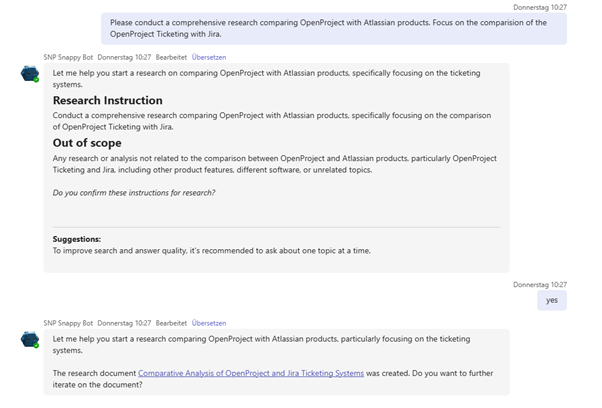 Donnerstag 10:27

Please conduct a comprehensive research comparing OpenProject with Atlassian products. Focus on the comparision of the OpenProject Ticketing with Jira.

SNP Snappy Bot Donnerstag 10:27 Bearbeitet Übersetzen

Let me help you start a research on comparing OpenProject with Atlassian products, specifically focusing on the ticketing systems.

Research Instruction

Conduct a comprehensive research comparing OpenProject with Atlassian products, specifically focusing on the comparison of OpenProject Ticketing with Jira.

Out of scope

Any research or analysis not related to the comparison between OpenProject and Atlassian products, particularly OpenProject Ticketing and Jira, including other product features, different software, or unrelated topics.

Do you confirm these instructions for research?

Suggestions:
To improve search and answer quality, it's recommended to ask about one topic at a time.

Donnerstag 10:27

yes

SNP Snappy Bot Donnerstag 10:27 Bearbeitet Übersetzen

Let me help you start a research comparing OpenProject with Atlassian products, particularly focusing on the ticketing systems.

The research document Comparative Analysis of OpenProject and Jira Ticketing Systems was created. Do you want to further iterate on the document?